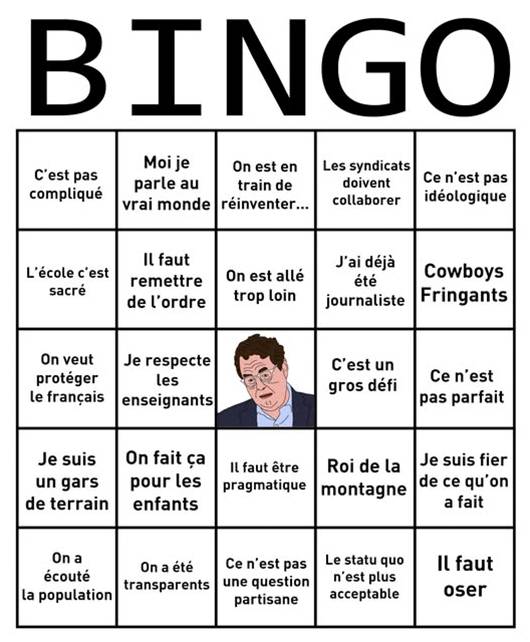 BINGO

| | | | | |
|---|---|---|---|---|
| C'est pas compliqué | Moi je parle au vrai monde | On est en train de réinventer... | Les syndicats doivent collaborer | Ce n'est pas idéologique |
| L'école c'est sacré | Il faut remettre de l'ordre | On est allé trop loin | J'ai déjà été journaliste | Cowboys Fringants |
| On veut protéger le français | Je respecte les enseignants | | C'est un gros défi | Ce n'est pas parfait |
| Je suis un gars de terrain | On fait ça pour les enfants | Il faut être pragmatique | Roi de la montagne | Je suis fier de ce qu'on a fait |
| On a écouté la population | On a été transparents | Ce n'est pas une question partisane | Le statu quo n'est plus acceptable | Il faut oser |